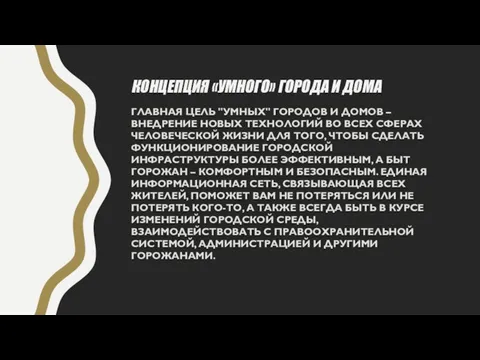 КОНЦЕПЦИЯ «УМНОГО» ГОРОДА И ДОМА

ГЛАВНАЯ ЦЕЛЬ "УМНЫХ" ГОРОДОВ И ДОМОВ – ВНЕДРЕНИЕ НОВЫХ ТЕХНОЛОГИЙ ВО ВСЕХ СФЕРАХ ЧЕЛОВЕЧЕСКОЙ ЖИЗНИ ДЛЯ ТОГО, ЧТОБЫ СДЕЛАТЬ ФУНКЦИОНИРОВАНИЕ ГОРОДСКОЙ ИНФРАСТРУКТУРЫ БОЛЕЕ ЭФФЕКТИВНЫМ, А БЫТ ГОРОЖАН – КОМФОРТНЫМ И БЕЗОПАСНЫМ. ЕДИНАЯ ИНФОРМАЦИОННАЯ СЕТЬ, СВЯЗЫВАЮЩАЯ ВСЕХ ЖИТЕЛЕЙ, ПОМОЖЕТ ВАМ НЕ ПОТЕРЯТЬСЯ ИЛИ НЕ ПОТЕРЯТЬ КОГО-ТО, А ТАКЖЕ ВСЕГДА БЫТЬ В КУРСЕ ИЗМЕНЕНИЙ ГОРОДСКОЙ СРЕДЫ, ВЗАИМОДЕЙСТВОВАТЬ С ПРАВООХРАНИТЕЛЬНОЙ СИСТЕМОЙ, АДМИНИСТРАЦИЕЙ И ДРУГИМИ ГОРОЖАНАМИ.